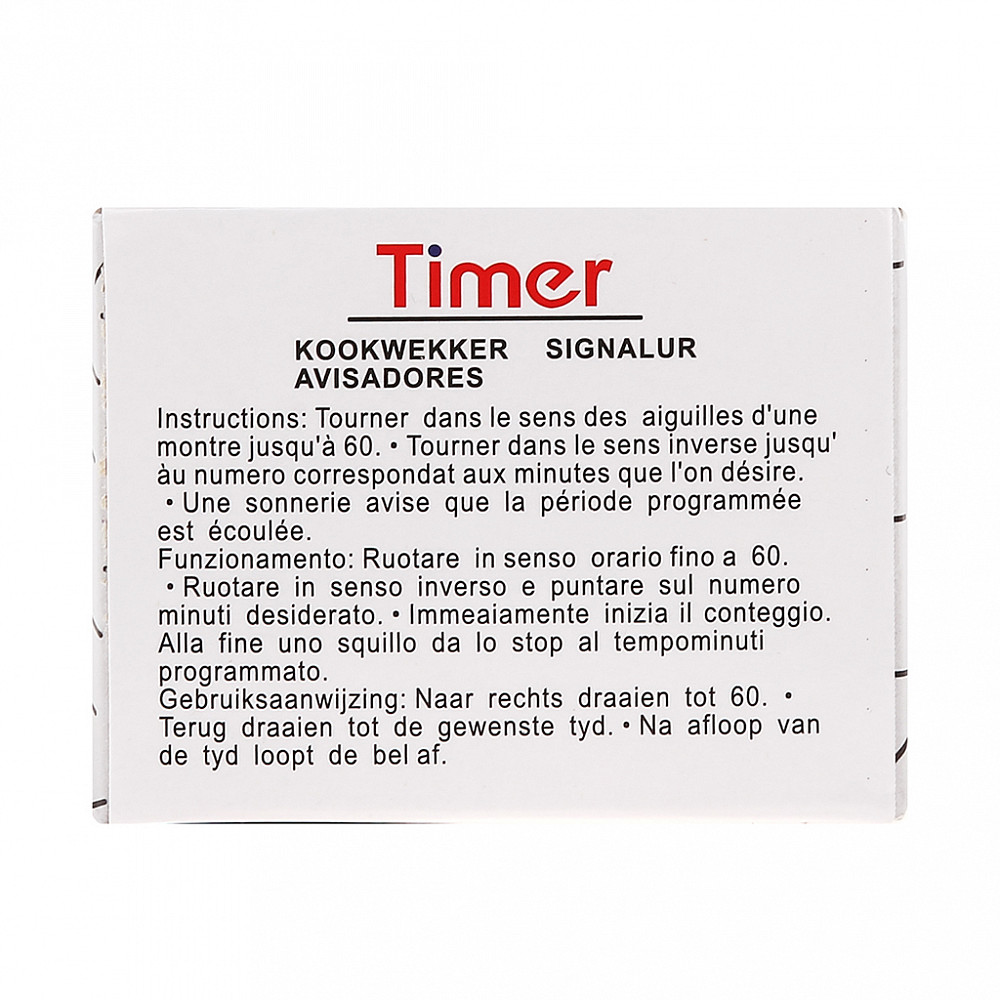 Timer

KOOKWEKKER SIGNALUR
AVISADORES

Instructions: Tourner dans le sens des aiguilles d'une montre jusqu'à 60. • Tourner dans le sens inverse jusqu' àu numero correspondat aux minutes que l'on désire. • Une sonnerie avise que la période programmée est écoulée.

Funzionamento: Ruotare in senso orario fino a 60. • Ruotare in senso inverso e puntare sul numero minuti desiderato. • Immeaiamente inizia il conteggio. Alla fine uno squillo da lo stop al tempominuti programmato.

Gebruiksaanwijzing: Naar rechts draaien tot 60. • Terug draaien tot de gewenste tyd. • Na afloop van de tyd loopt de bel af.